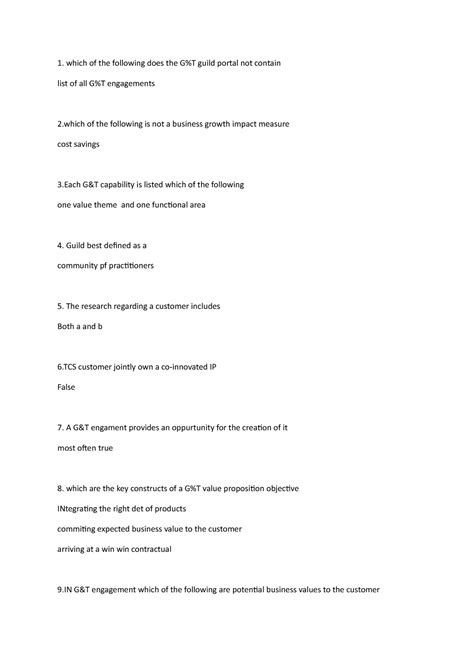 1. which of the following does the G%T guild portal not contain

list of all G%T engagements

2.which of the following is not a business growth impact measure

cost savings

3.Each G&T capability is listed which of the following

one value theme and one functional area

4. Guild best defined as a

community pf practitioners

5. The research regarding a customer includes

Both a and b

6.TCS customer jointly own a co-innovated IP

False

7. A G&T engament provides an oppurtunity for the creation of it

most often true

8. which are the key constructs of a G%T value proposition objective

INtegrating the right det of products

commiting expected business value to the customer

arriving at a win win contractual

9.IN G&T engagement which of the following are potential business values to the customer